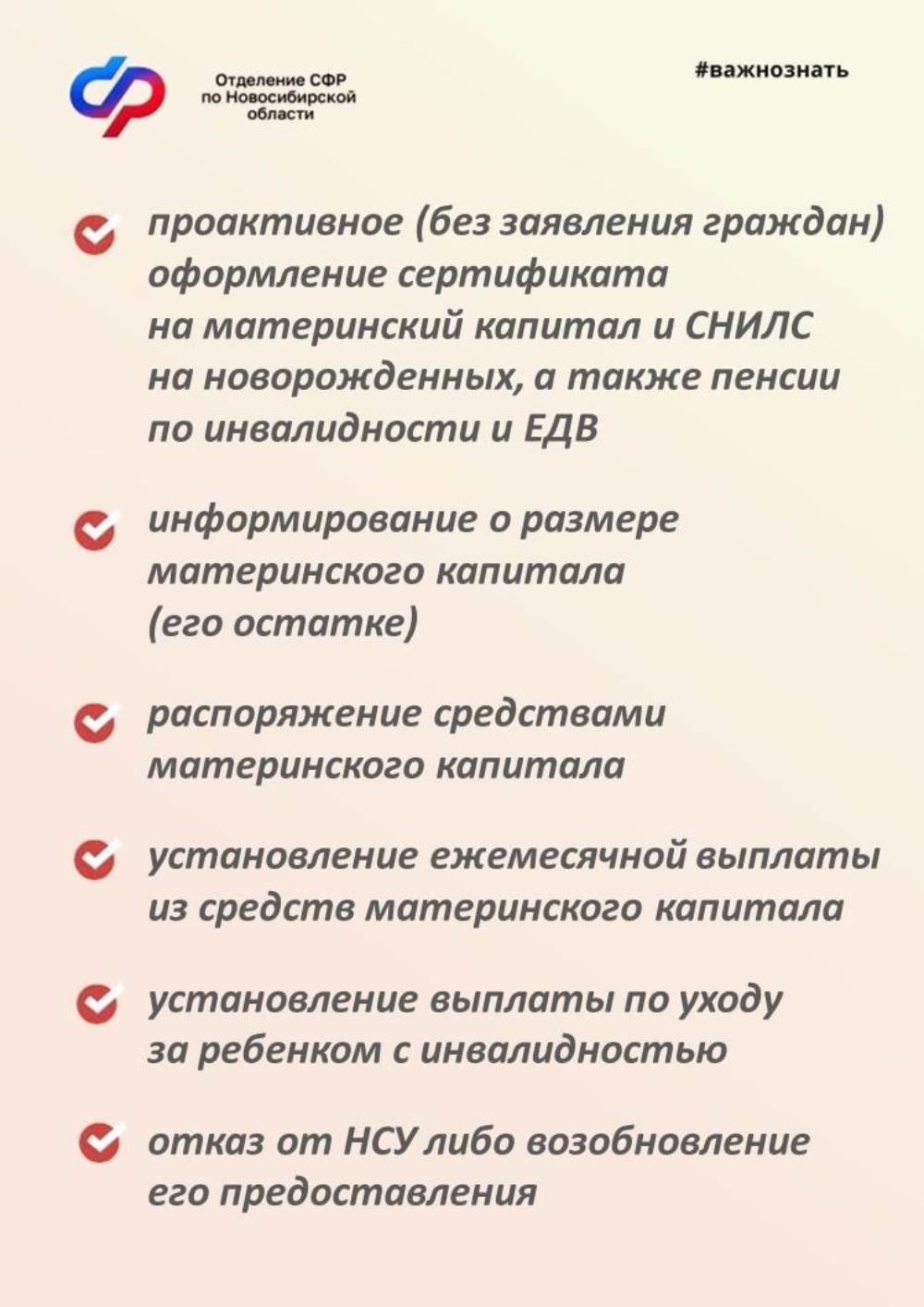 Отделение СФР по Новосибирской области

#важнознать

проактивное (без заявления граждан) оформление сертификата на материнский капитал и СНИЛС на новорожденных, а также пенсии по инвалидности и ЕДВ

информирование о размере материнского капитала (его остатке)

распоряжение средствами материнского капитала

установление ежемесячной выплаты из средств материнского капитала

установление выплаты по уходу за ребенком с инвалидностью

отказ от НСУ либо возобновление его предоставления